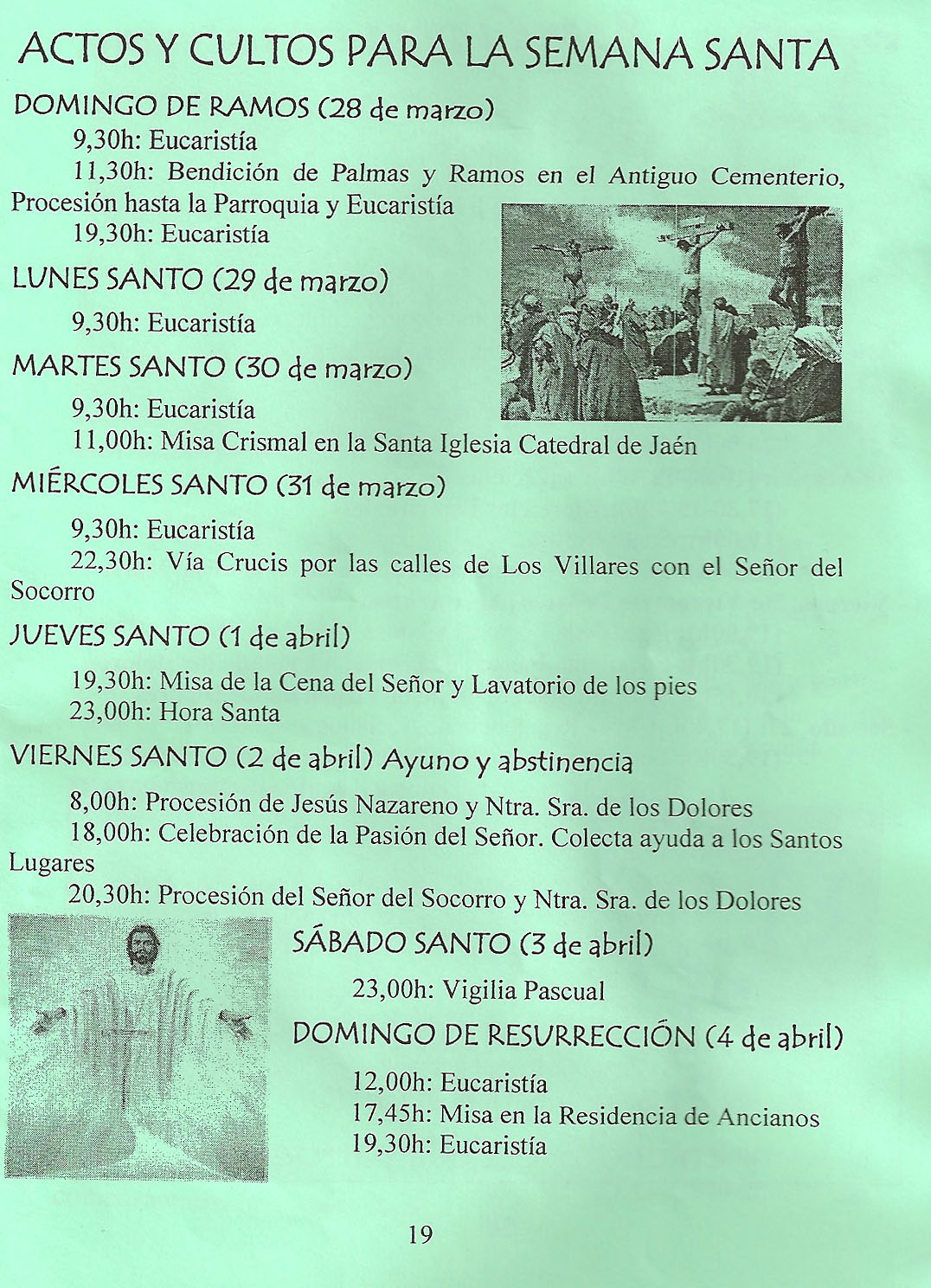 ACTOS Y CULTOS PARA LA SEMANA SANTA

DOMINGO DE RAMOS (28 de marzo)

9,30h: Eucaristía

11,30h: Bendición de Palmas y Ramos en el Antiguo Cementerio, Procesión hasta la Parroquia y Eucaristía

19,30h: Eucaristía

LUNES SANTO (29 de marzo)

9,30h: Eucaristía

MARTES SANTO (30 de marzo)

9,30h: Eucaristía

11,00h: Misa Crismal en la Santa Iglesia Catedral de Jaén

MIÉRCOLES SANTO (31 de marzo)

9,30h: Eucaristía

22,30h: Vía Crucis por las calles de Los Villares con el Señor del Socorro

JUEVES SANTO (1 de abril)

19,30h: Misa de la Cena del Señor y Lavatorio de los pies

23,00h: Hora Santa

VIERNES SANTO (2 de abril) Ayuno y abstinencia

8,00h: Procesión de Jesús Nazareno y Ntra. Sra. de los Dolores

18,00h: Celebración de la Pasión del Señor. Colecta ayuda a los Santos Lugares

20,30h: Procesión del Señor del Socorro y Ntra. Sra. de los Dolores

SÁBADO SANTO (3 de abril)

23,00h: Vigilia Pascual

DOMINGO DE RESURRECCIÓN (4 de abril)

12,00h: Eucaristía

17,45h: Misa en la Residencia de Ancianos

19,30h: Eucaristía

19